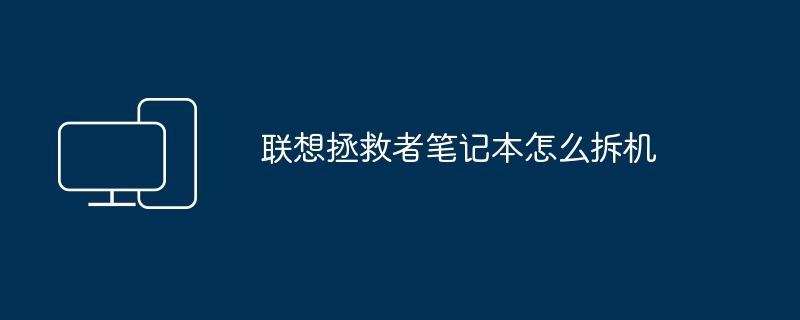 联想拯救者笔记本怎么拆机